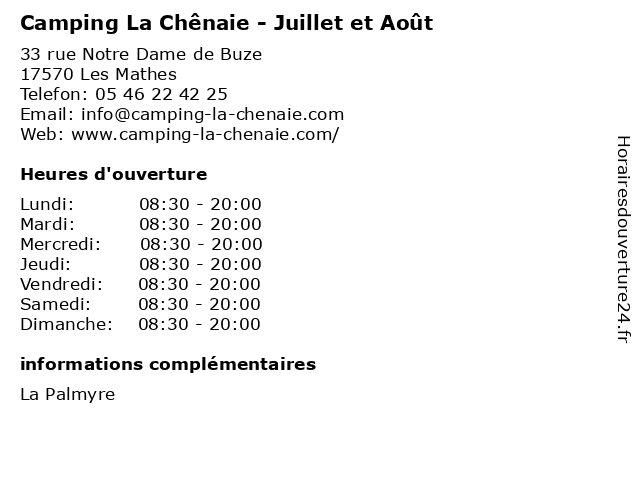 Camping La Chênaie - Juillet et Août

33 rue Notre Dame de Buze
17570 Les Mathes
Telefon: 05 46 22 42 25
Email: info@camping-la-chenaie.com
Web: www.camping-la-chenaie.com/

Heures d'ouverture

Lundi: 08:30 - 20:00
Mardi: 08:30 - 20:00
Mercredi: 08:30 - 20:00
Jeudi: 08:30 - 20:00
Vendredi: 08:30 - 20:00
Samedi: 08:30 - 20:00
Dimanche: 08:30 - 20:00

informations complémentaires

La Palmyre

Horairesdouverture24.fr